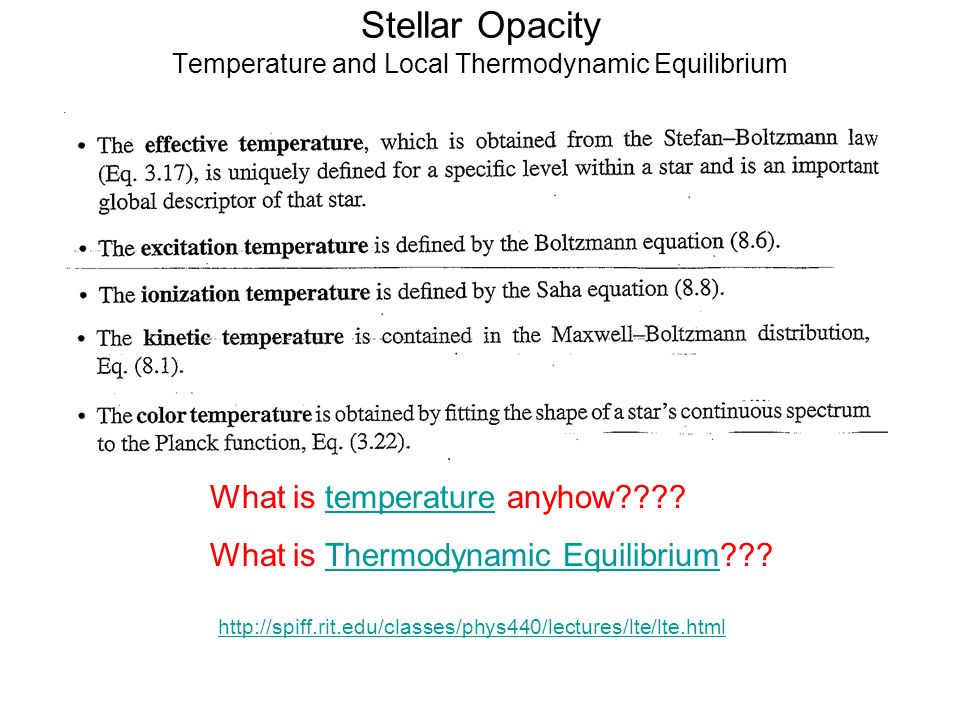 Stellar Opacity
Temperature and Local Thermodynamic Equilibrium

• The effective temperature, which is obtained from the Stefan–Boltzmann law (Eq. 3.17), is uniquely defined for a specific level within a star and is an important global descriptor of that star.

• The excitation temperature is defined by the Boltzmann equation (8.6).

• The ionization temperature is defined by the Saha equation (8.8).

• The kinetic temperature is contained in the Maxwell–Boltzmann distribution, Eq. (8.1).

• The color temperature is obtained by fitting the shape of a star's continuous spectrum to the Planck function, Eq. (3.22).

What is temperature anyhow????

What is Thermodynamic Equilibrium???

http://spiff.rit.edu/classes/phys440/lectures/lte/lte.html